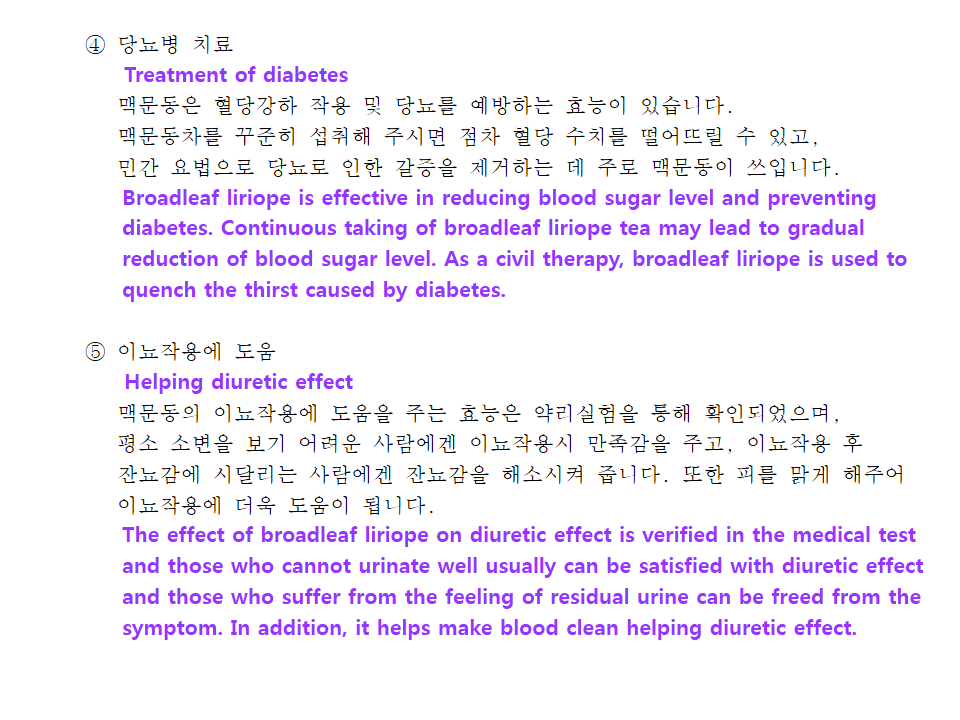 ④ 당뇨병 치료
Treatment of diabetes
맥문동은 혈당강하 작용 및 당뇨를 예방하는 효능이 있습니다. 맥문동차를 꾸준히 섭취해 주시면 점차 혈당 수치를 떨어뜨릴 수 있고, 민간 요법으로 당뇨로 인한 갈증을 제거하는 데 주로 맥문동이 쓰입니다.
Broadleaf liriope is effective in reducing blood sugar level and preventing diabetes. Continuous taking of broadleaf liriope tea may lead to gradual reduction of blood sugar level. As a civil therapy, broadleaf liriope is used to quench the thirst caused by diabetes.

⑤ 이뇨작용에 도움
Helping diuretic effect
맥문동의 이뇨작용에 도움을 주는 효능은 약리실험을 통해 확인되었으며, 평소 소변을 보기 어려운 사람에겐 이뇨작용시 만족감을 주고, 이뇨작용 후 잔뇨감에 시달리는 사람에겐 잔뇨감을 해소시켜 줍니다. 또한 피를 맑게 해주어 이뇨작용에 더욱 도움이 됩니다.
The effect of broadleaf liriope on diuretic effect is verified in the medical test and those who cannot urinate well usually can be satisfied with diuretic effect and those who suffer from the feeling of residual urine can be freed from the symptom. In addition, it helps make blood clean helping diuretic effect.